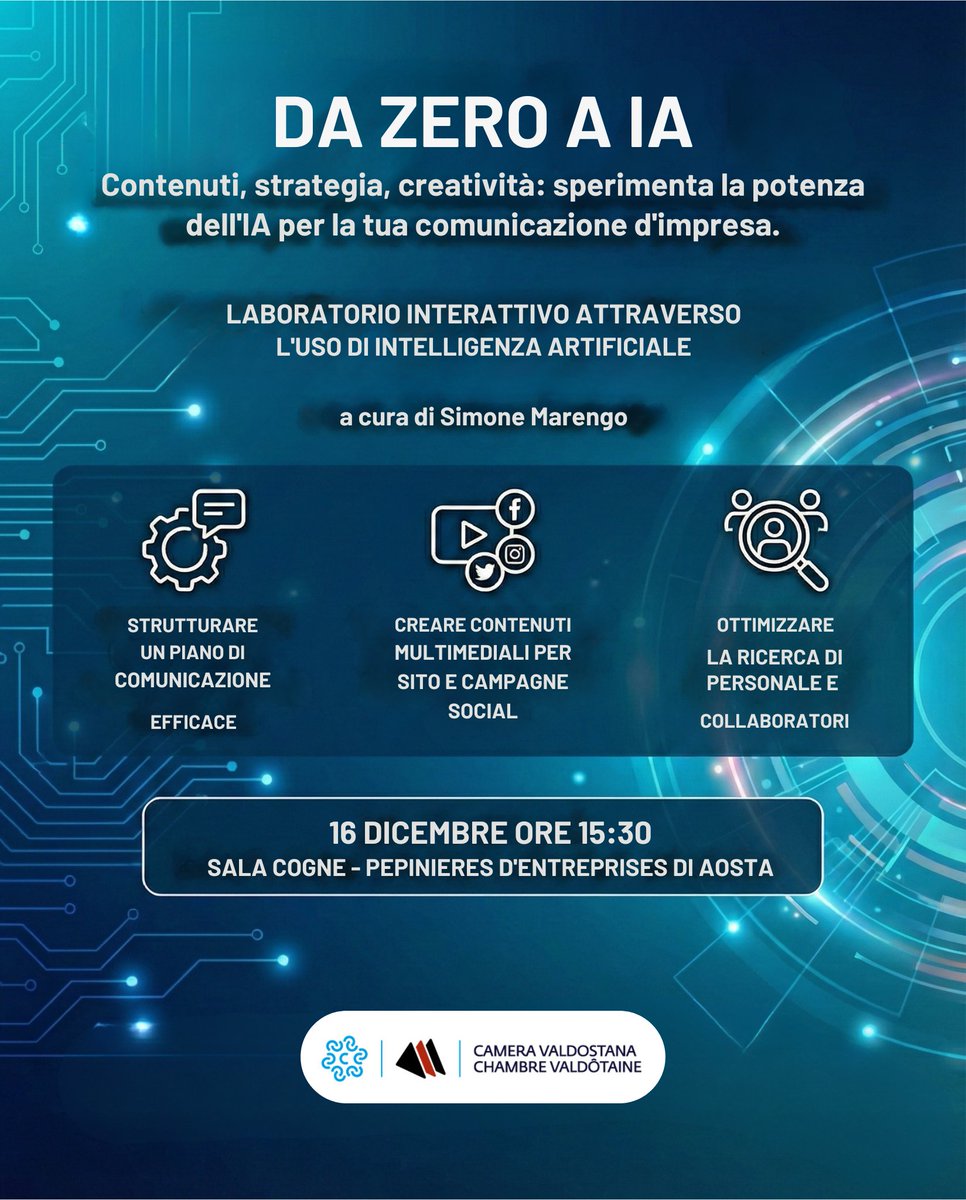 DA ZERO A IA

Contenuti, strategia, creatività: sperimenta la potenza dell'IA per la tua comunicazione d'impresa.

LABORATORIO INTERATTIVO ATTRAVERSO L'USO DI INTELLIGENZA ARTIFICIALE

a cura di Simone Marengo

STRUTTURARE UN PIANO DI COMUNICAZIONE EFFICACE

CREARE CONTENUTI MULTIMEDIALI PER SITO E CAMPAGNE SOCIAL

OTTIMIZZARE LA RICERCA DI PERSONALE E COLLABORATORI

16 DICEMBRE ORE 15:30
SALA COGNE - PEPINIERES D'ENTREPRISES DI AOSTA

CAMERA VALDOSTANA
CHAMBRE VALDÔTAINE